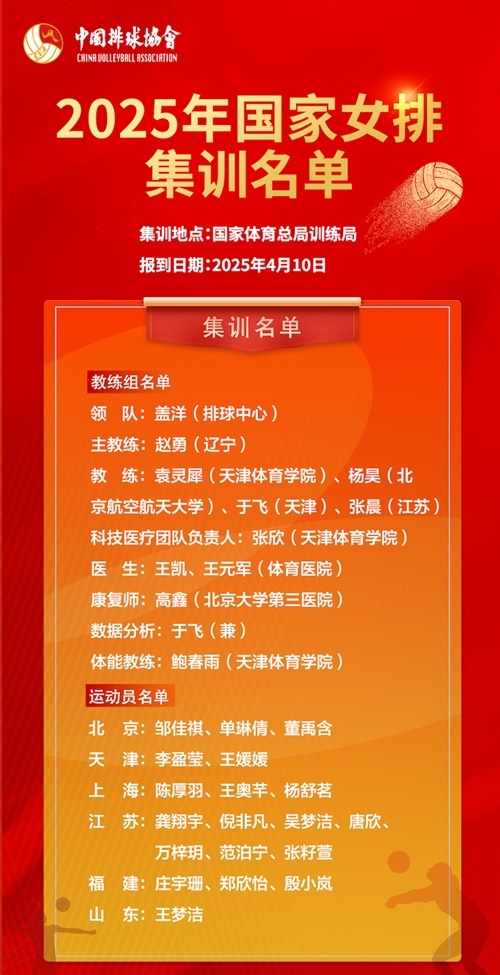 中国排球协会
CHINA VOLLEYBALL ASSOCIATION

2025年国家女排集训名单

集训地点：国家体育总局训练局
报到日期：2025年4月10日

集训名单

教练组名单
领　队：盖洋（排球中心）
主教练：赵勇（辽宁）
教　练：袁灵犀（天津体育学院）、杨昊（北京航空航天大学）、于飞（天津）、张晨（江苏）
科技医疗团队负责人：张欣（天津体育学院）
医　生：王凯、王元军（体育医院）
康复师：高鑫（北京大学第三医院）
数据分析：于飞（兼）
体能教练：鲍春雨（天津体育学院）

运动员名单
北　京：邹佳祺、单琳倩、董禹含
天　津：李盈莹、王媛媛
上　海：陈厚羽、王奥芊、杨舒茗
江　苏：龚翔宇、倪非凡、吴梦洁、唐欣、万梓玥、范泊宁、张籽萱
福　建：庄宇珊、郑欣怡、殷小岚
山　东：王梦洁